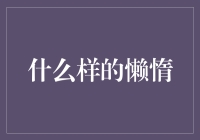 什么样的懒惰